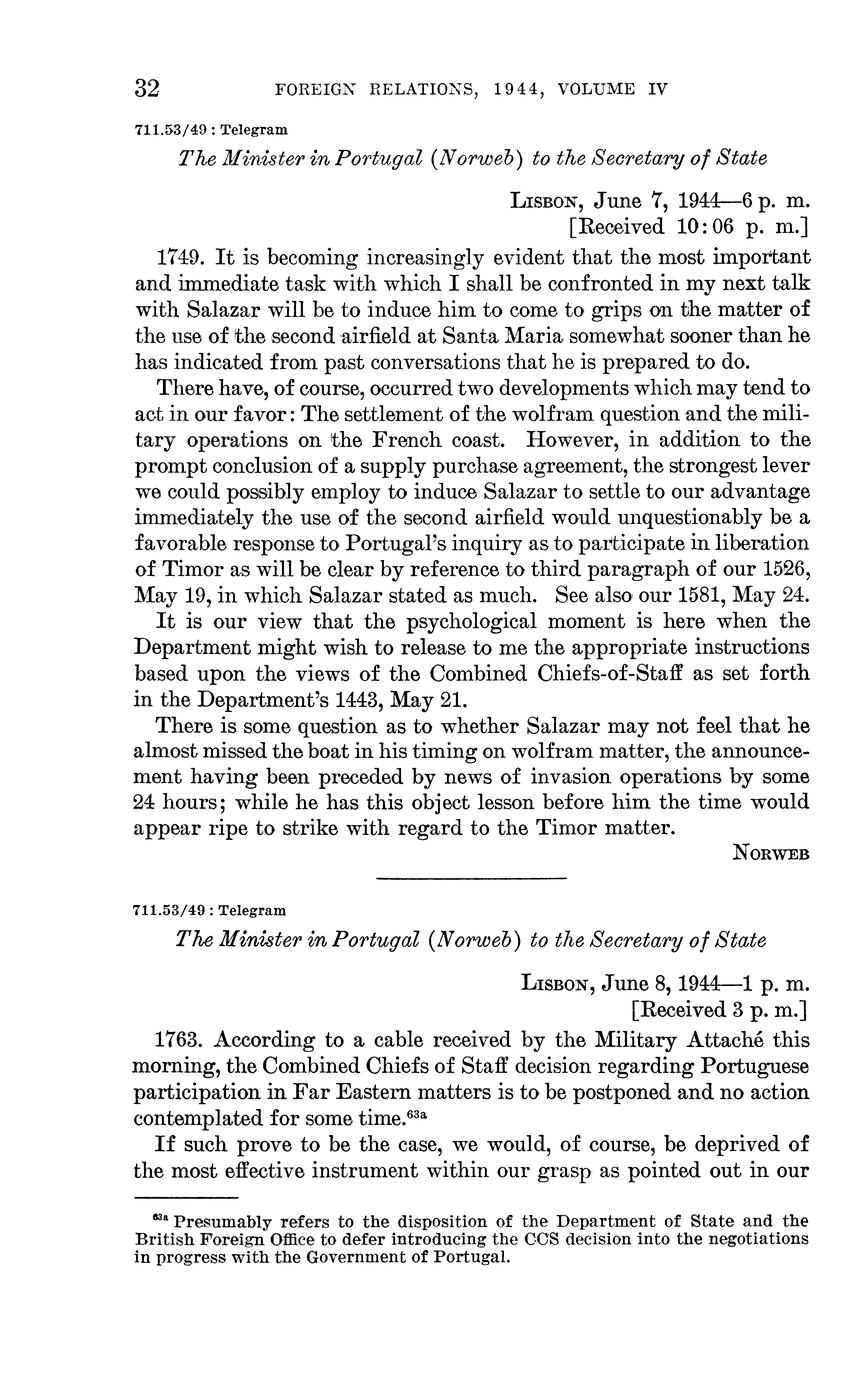 32 FOREIGN RELATIONS, 1944, VOLUME IV

711.53/49 : Telegram

The Minister in Portugal (Norweb) to the Secretary of State

LISBON, June 7, 1944—6 p. m.
[Received 10:06 p. m.]

1749. It is becoming increasingly evident that the most important and immediate task with which I shall be confronted in my next talk with Salazar will be to induce him to come to grips on the matter of the use of the second airfield at Santa Maria somewhat sooner than he has indicated from past conversations that he is prepared to do.

There have, of course, occurred two developments which may tend to act in our favor: The settlement of the wolfram question and the military operations on the French coast. However, in addition to the prompt conclusion of a supply purchase agreement, the strongest lever we could possibly employ to induce Salazar to settle to our advantage immediately the use of the second airfield would unquestionably be a favorable response to Portugal's inquiry as to participate in liberation of Timor as will be clear by reference to third paragraph of our 1526, May 19, in which Salazar stated as much. See also our 1581, May 24.

It is our view that the psychological moment is here when the Department might wish to release to me the appropriate instructions based upon the views of the Combined Chiefs-of-Staff as set forth in the Department's 1443, May 21.

There is some question as to whether Salazar may not feel that he almost missed the boat in his timing on wolfram matter, the announcement having been preceded by news of invasion operations by some 24 hours; while he has this object lesson before him the time would appear ripe to strike with regard to the Timor matter.

NORWEB

711.53/49 : Telegram

The Minister in Portugal (Norweb) to the Secretary of State

LISBON, June 8, 1944—1 p. m.
[Received 3 p. m.]

1763. According to a cable received by the Military Attaché this morning, the Combined Chiefs of Staff decision regarding Portuguese participation in Far Eastern matters is to be postponed and no action contemplated for some time.$^{63a}$

If such prove to be the case, we would, of course, be deprived of the most effective instrument within our grasp as pointed out in our

$^{63a}$ Presumably refers to the disposition of the Department of State and the British Foreign Office to defer introducing the CCS decision into the negotiations in progress with the Government of Portugal.